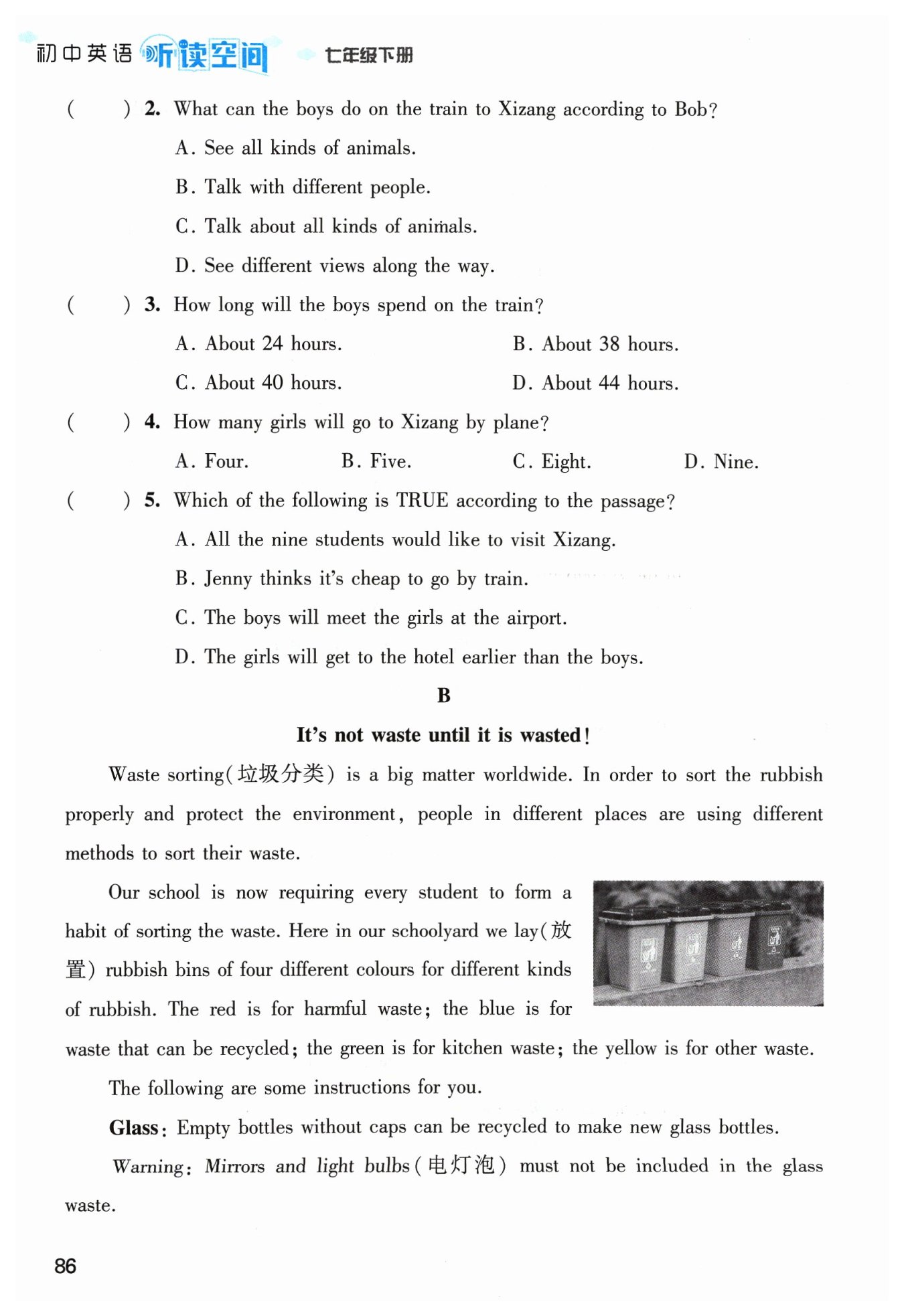 初中英语 听读空间 七年级下册

(    ) 2. What can the boys do on the train to Xizang according to Bob?

A. See all kinds of animals.

B. Talk with different people.

C. Talk about all kinds of animals.

D. See different views along the way.

(    ) 3. How long will the boys spend on the train?

A. About 24 hours.    B. About 38 hours.

C. About 40 hours.    D. About 44 hours.

(    ) 4. How many girls will go to Xizang by plane?

A. Four.    B. Five.    C. Eight.    D. Nine.

(    ) 5. Which of the following is TRUE according to the passage?

A. All the nine students would like to visit Xizang.

B. Jenny thinks it's cheap to go by train.

C. The boys will meet the girls at the airport.

D. The girls will get to the hotel earlier than the boys.

B

It's not waste until it is wasted!

Waste sorting(垃圾分类) is a big matter worldwide. In order to sort the rubbish properly and protect the environment, people in different places are using different methods to sort their waste.

Our school is now requiring every student to form a habit of sorting the waste. Here in our schoolyard we lay(放置) rubbish bins of four different colours for different kinds of rubbish. The red is for harmful waste; the blue is for waste that can be recycled; the green is for kitchen waste; the yellow is for other waste.

The following are some instructions for you.

Glass: Empty bottles without caps can be recycled to make new glass bottles.

Warning: Mirrors and light bulbs(电灯泡) must not be included in the glass waste.

86